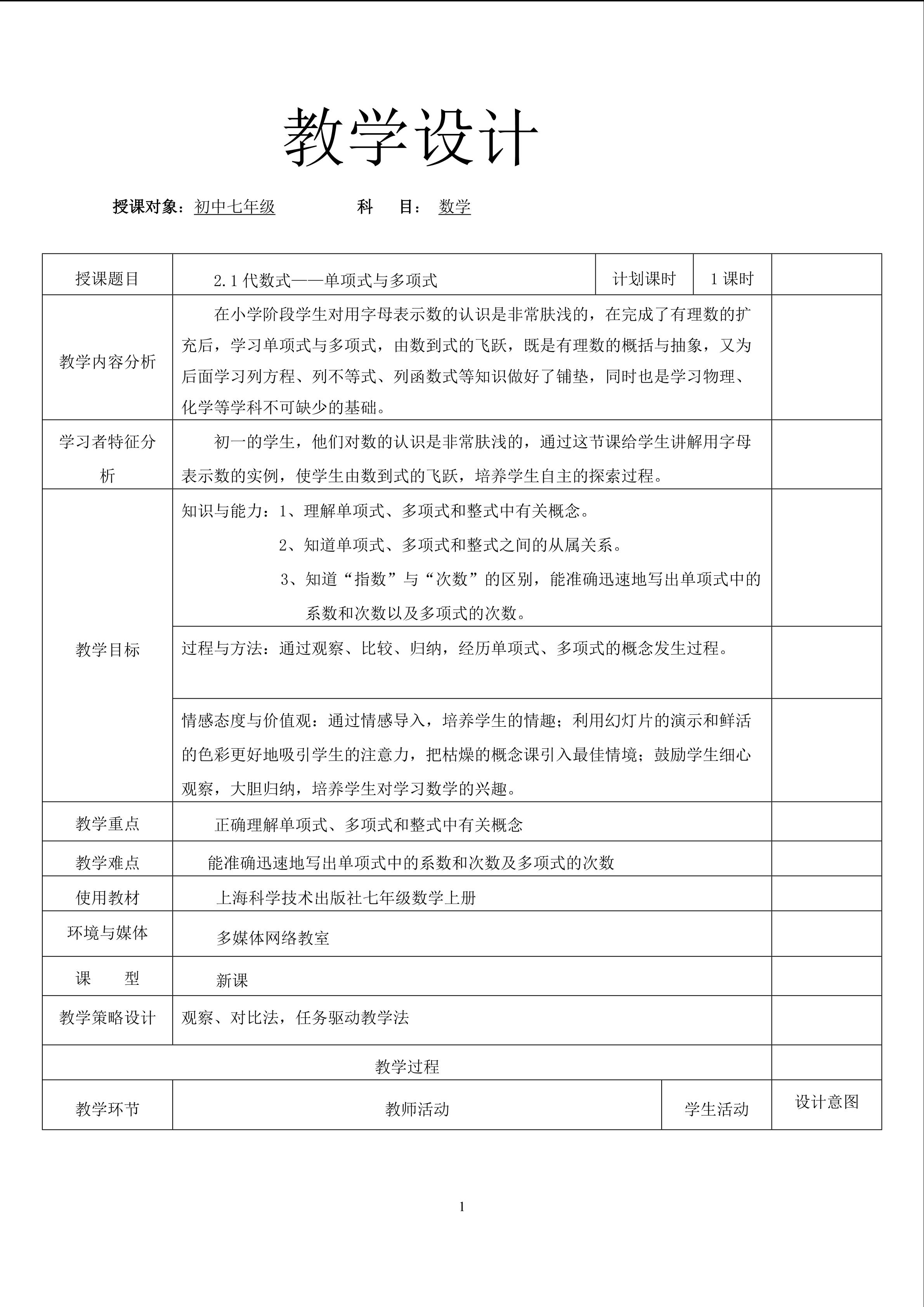 教学设计

授课对象：初中七年级　　　　科　目：数学

| 授课题目 | 2.1 代数式——单项式与多项式 | 计划课时 | 1 课时 | |
|---|---|---|---|---|
| 教学内容分析 | 在小学阶段学生对用字母表示数的认识是非常肤浅的，在完成了有理数的扩充后，学习单项式与多项式，由数到式的飞跃，既是有理数的概括与抽象，又为后面学习列方程、列不等式、列函数式等知识做好了铺垫，同时也是学习物理、化学等学科不可缺少的基础。 | | | |
| 学习者特征分析 | 初一的学生，他们对数的认识是非常肤浅的，通过这节课给学生讲解用字母表示数的实例，使学生由数到式的飞跃，培养学生自主的探索过程。 | | | |
| 教学目标 | 知识与能力：1、理解单项式、多项式和整式中有关概念。 2、知道单项式、多项式和整式之间的从属关系。 3、知道“指数”与“次数”的区别，能准确迅速地写出单项式中的系数和次数以及多项式的次数。 | | | |
| | 过程与方法：通过观察、比较、归纳，经历单项式、多项式的概念发生过程。 | | | |
| | 情感态度与价值观：通过情感导入，培养学生的情趣；利用幻灯片的演示和鲜活的色彩更好地吸引学生的注意力，把枯燥的概念课引入最佳情境；鼓励学生细心观察，大胆归纳，培养学生对学习数学的兴趣。 | | | |
| 教学重点 | 正确理解单项式、多项式和整式中有关概念 | | | |
| 教学难点 | 能准确迅速地写出单项式中的系数和次数及多项式的次数 | | | |
| 使用教材 | 上海科学技术出版社七年级数学上册 | | | |
| 环境与媒体 | 多媒体网络教室 | | | |
| 课　型 | 新课 | | | |
| 教学策略设计 | 观察、对比法，任务驱动教学法 | | | |
| 教学过程 | | | | |
| 教学环节 | 教师活动 | 学生活动 | | 设计意图 |

1